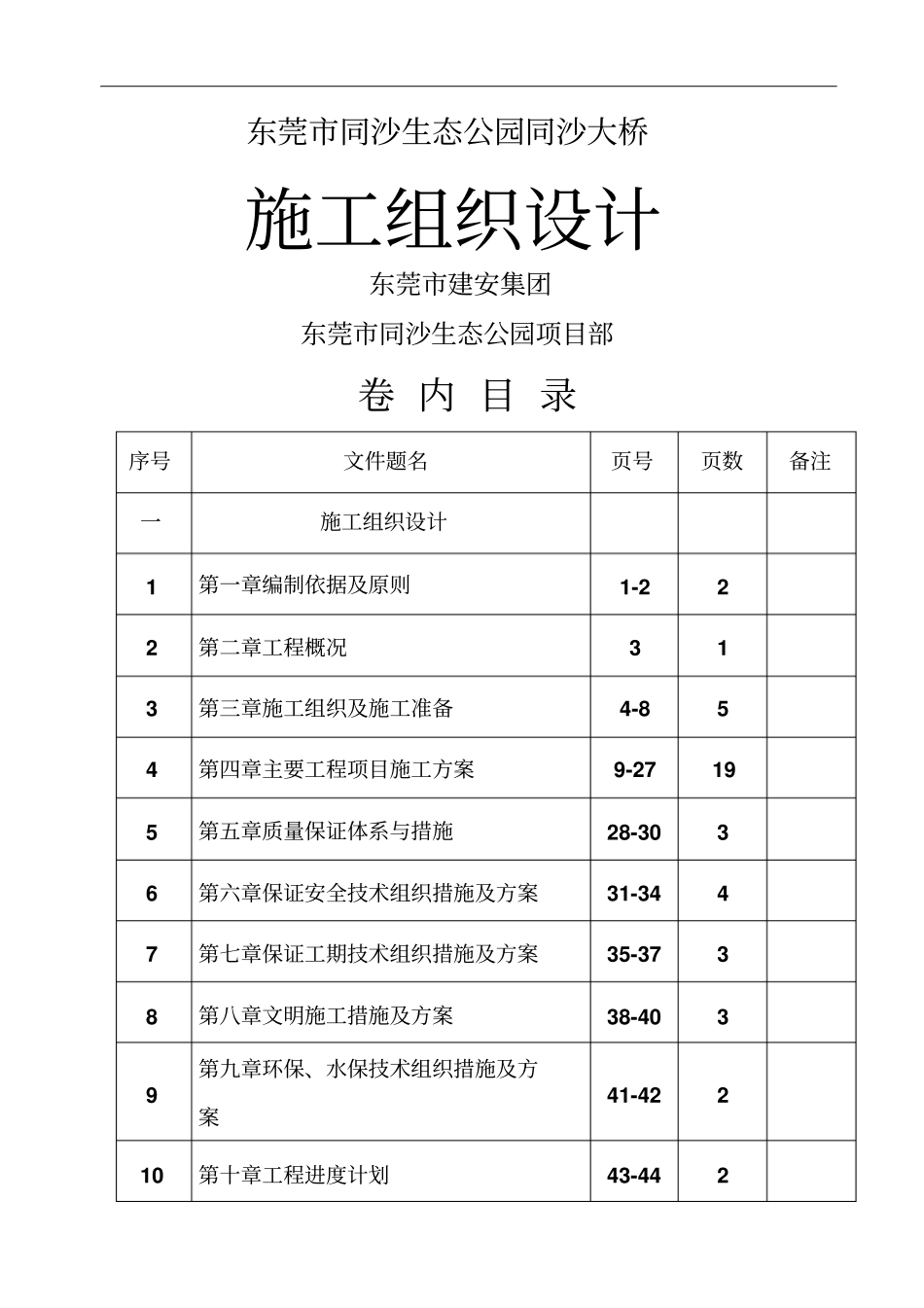 东莞市同沙生态公园同沙大桥

施工组织设计

东莞市建安集团

东莞市同沙生态公园项目部

卷 内 目 录

| 序号 | 文件题名 | 页号 | 页数 | 备注 |
|---|---|---|---|---|
| 一 | 施工组织设计 | | | |
| 1 | 第一章编制依据及原则 | 1-2 | 2 | |
| 2 | 第二章工程概况 | 3 | 1 | |
| 3 | 第三章施工组织及施工准备 | 4-8 | 5 | |
| 4 | 第四章主要工程项目施工方案 | 9-27 | 19 | |
| 5 | 第五章质量保证体系与措施 | 28-30 | 3 | |
| 6 | 第六章保证安全技术组织措施及方案 | 31-34 | 4 | |
| 7 | 第七章保证工期技术组织措施及方案 | 35-37 | 3 | |
| 8 | 第八章文明施工措施及方案 | 38-40 | 3 | |
| 9 | 第九章环保、水保技术组织措施及方案 | 41-42 | 2 | |
| 10 | 第十章工程进度计划 | 43-44 | 2 | |